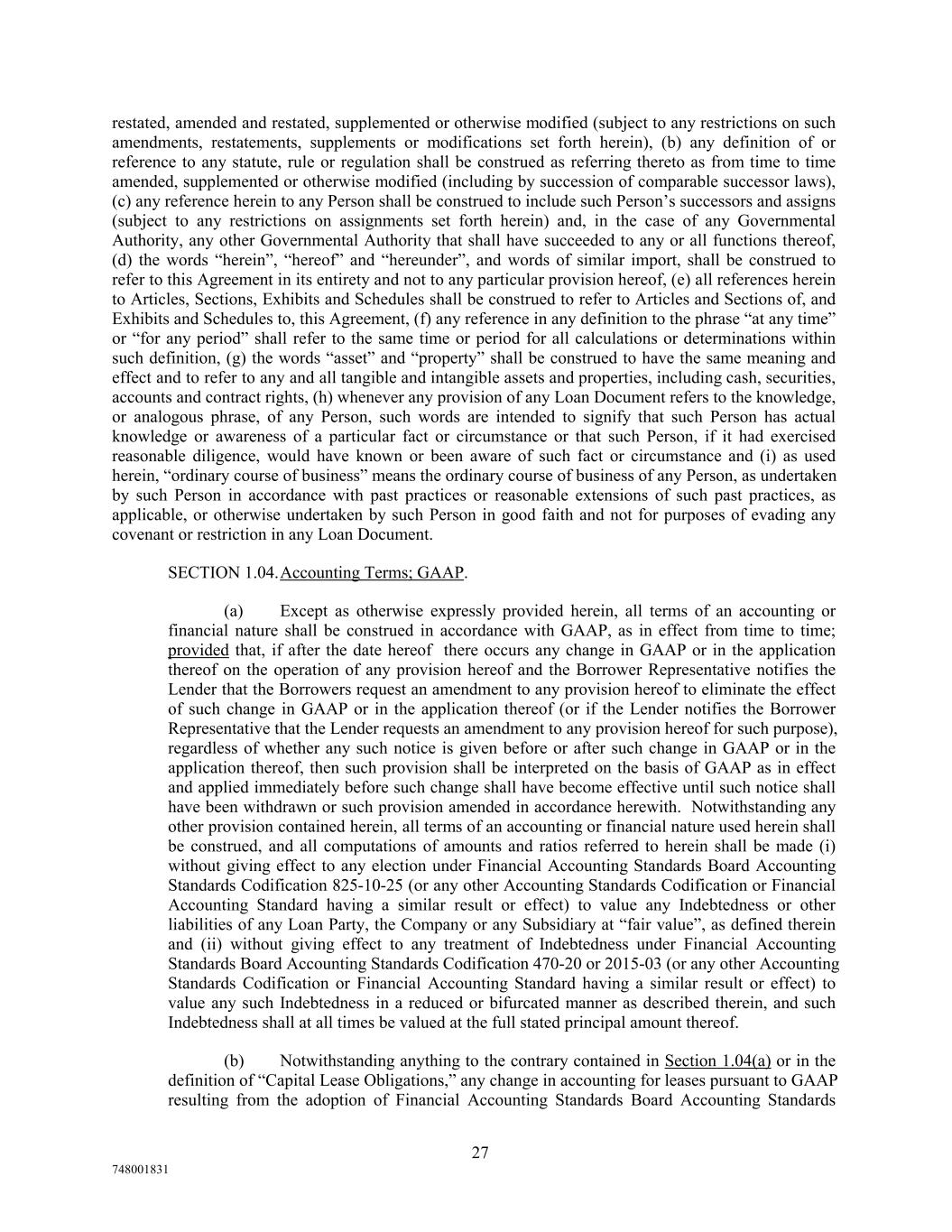 restated, amended and restated, supplemented or otherwise modified (subject to any restrictions on such amendments, restatements, supplements or modifications set forth herein), (b) any definition of or reference to any statute, rule or regulation shall be construed as referring thereto as from time to time amended, supplemented or otherwise modified (including by succession of comparable successor laws), (c) any reference herein to any Person shall be construed to include such Person's successors and assigns (subject to any restrictions on assignments set forth herein) and, in the case of any Governmental Authority, any other Governmental Authority that shall have succeeded to any or all functions thereof, (d) the words "herein", "hereof" and "hereunder", and words of similar import, shall be construed to refer to this Agreement in its entirety and not to any particular provision hereof, (e) all references herein to Articles, Sections, Exhibits and Schedules shall be construed to refer to Articles and Sections of, and Exhibits and Schedules to, this Agreement, (f) any reference in any definition to the phrase "at any time" or "for any period" shall refer to the same time or period for all calculations or determinations within such definition, (g) the words "asset" and "property" shall be construed to have the same meaning and effect and to refer to any and all tangible and intangible assets and properties, including cash, securities, accounts and contract rights, (h) whenever any provision of any Loan Document refers to the knowledge, or analogous phrase, of any Person, such words are intended to signify that such Person has actual knowledge or awareness of a particular fact or circumstance or that such Person, if it had exercised reasonable diligence, would have known or been aware of such fact or circumstance and (i) as used herein, "ordinary course of business" means the ordinary course of business of any Person, as undertaken by such Person in accordance with past practices or reasonable extensions of such past practices, as applicable, or otherwise undertaken by such Person in good faith and not for purposes of evading any covenant or restriction in any Loan Document.

SECTION 1.04. Accounting Terms; GAAP.

(a) Except as otherwise expressly provided herein, all terms of an accounting or financial nature shall be construed in accordance with GAAP, as in effect from time to time; provided that, if after the date hereof there occurs any change in GAAP or in the application thereof on the operation of any provision hereof and the Borrower Representative notifies the Lender that the Borrowers request an amendment to any provision hereof to eliminate the effect of such change in GAAP or in the application thereof (or if the Lender notifies the Borrower Representative that the Lender requests an amendment to any provision hereof for such purpose), regardless of whether any such notice is given before or after such change in GAAP or in the application thereof, then such provision shall be interpreted on the basis of GAAP as in effect and applied immediately before such change shall have become effective until such notice shall have been withdrawn or such provision amended in accordance herewith. Notwithstanding any other provision contained herein, all terms of an accounting or financial nature used herein shall be construed, and all computations of amounts and ratios referred to herein shall be made (i) without giving effect to any election under Financial Accounting Standards Board Accounting Standards Codification 825-10-25 (or any other Accounting Standards Codification or Financial Accounting Standard having a similar result or effect) to value any Indebtedness or other liabilities of any Loan Party, the Company or any Subsidiary at "fair value", as defined therein and (ii) without giving effect to any treatment of Indebtedness under Financial Accounting Standards Board Accounting Standards Codification 470-20 or 2015-03 (or any other Accounting Standards Codification or Financial Accounting Standard having a similar result or effect) to value any such Indebtedness in a reduced or bifurcated manner as described therein, and such Indebtedness shall at all times be valued at the full stated principal amount thereof.

(b) Notwithstanding anything to the contrary contained in Section 1.04(a) or in the definition of "Capital Lease Obligations," any change in accounting for leases pursuant to GAAP resulting from the adoption of Financial Accounting Standards Board Accounting Standards

27

748001831